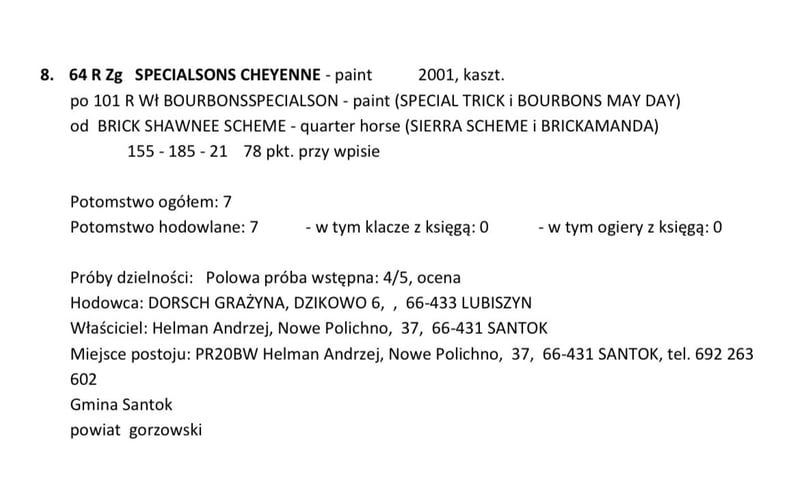 8. 64 R Zg SPECIALSONS CHEYENNE - paint 2001, kaszt.
po 101 R Wł BOURBONSSPECIALSON - paint (SPECIAL TRICK i BOURBONS MAY DAY)
od BRICK SHAWNEE SCHEME - quarter horse (SIERRA SCHEME i BRICKAMANDA)
155 - 185 - 21 78 pkt. przy wpisie

Potomstwo ogółem: 7
Potomstwo hodowlane: 7 - w tym klacze z księgą: 0 - w tym ogiery z księgą: 0

Próby dzielności: Polowa próba wstępna: 4/5, ocena
Hodowca: DORSCH GRAŻYNA, DZIKOWO 6, , 66-433 LUBISZYN
Właściciel: Helman Andrzej, Nowe Polichno, 37, 66-431 SANTOK
Miejsce postoju: PR20BW Helman Andrzej, Nowe Polichno, 37, 66-431 SANTOK, tel. 692 263 602
Gmina Santok
powiat gorzowski